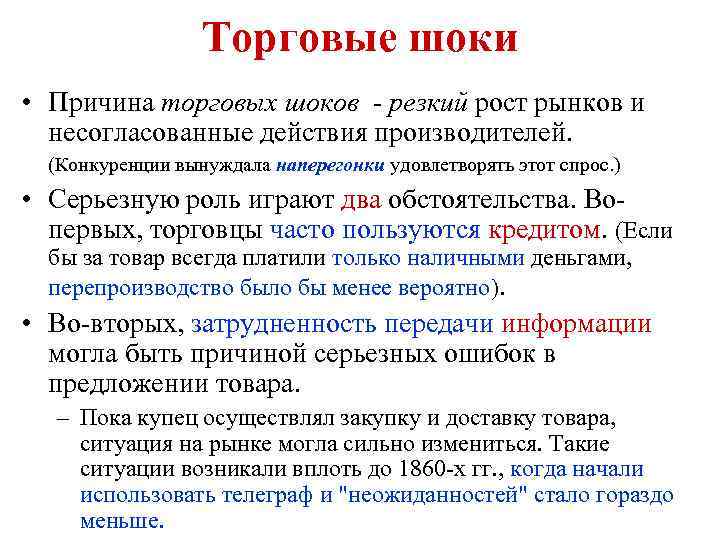 Торговые шоки

• Причина торговых шоков - резкий рост рынков и несогласованные действия производителей. (Конкуренции вынуждала наперегонки удовлетворять этот спрос.)

• Серьезную роль играют два обстоятельства. Во-первых, торговцы часто пользуются кредитом. (Если бы за товар всегда платили только наличными деньгами, перепроизводство было бы менее вероятно).

• Во-вторых, затрудненность передачи информации могла быть причиной серьезных ошибок в предложении товара.

– Пока купец осуществлял закупку и доставку товара, ситуация на рынке могла сильно измениться. Такие ситуации возникали вплоть до 1860-х гг., когда начали использовать телеграф и "неожиданностей" стало гораздо меньше.